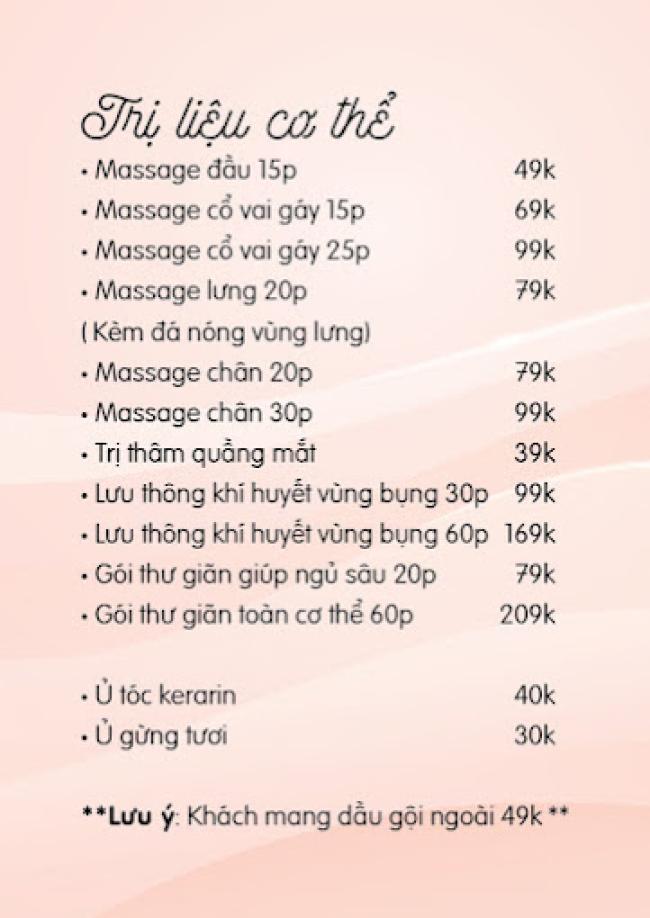 Trị liệu cơ thể

• Massage đầu 15p 49k
• Massage cổ vai gáy 15p 69k
• Massage cổ vai gáy 25p 99k
• Massage lưng 20p 79k
( Kèm đá nóng vùng lưng)
• Massage chân 20p 79k
• Massage chân 30p 99k
• Trị thâm quầng mắt 39k
• Lưu thông khí huyết vùng bụng 30p 99k
• Lưu thông khí huyết vùng bụng 60p 169k
• Gói thư giãn giúp ngủ sâu 20p 79k
• Gói thư giãn toàn cơ thể 60p 209k

• Ủ tóc kerarin 40k
• Ủ gừng tươi 30k

**Lưu ý: Khách mang dầu gội ngoài 49k **